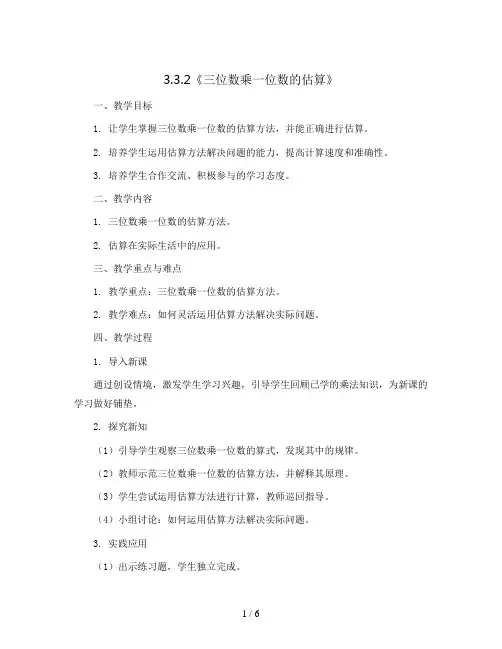 3.3.2《三位数乘一位数的估算》

一、教学目标

1. 让学生掌握三位数乘一位数的估算方法，并能正确进行估算。

2. 培养学生运用估算方法解决问题的能力，提高计算速度和准确性。

3. 培养学生合作交流、积极参与的学习态度。

二、教学内容

1. 三位数乘一位数的估算方法。

2. 估算在实际生活中的应用。

三、教学重点与难点

1. 教学重点：三位数乘一位数的估算方法。

2. 教学难点：如何灵活运用估算方法解决实际问题。

四、教学过程

1. 导入新课

通过创设情境，激发学生学习兴趣，引导学生回顾已学的乘法知识，为新课的学习做好铺垫。

2. 探究新知

（1）引导学生观察三位数乘一位数的算式，发现其中的规律。

（2）教师示范三位数乘一位数的估算方法，并解释其原理。

（3）学生尝试运用估算方法进行计算，教师巡回指导。

（4）小组讨论：如何运用估算方法解决实际问题。

3. 实践应用

（1）出示练习题，学生独立完成。

1 / 6